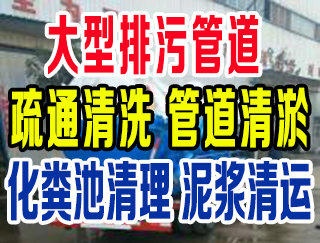 大型排污管道

疏通清洗 管道清淤

化粪池清理 泥浆清运